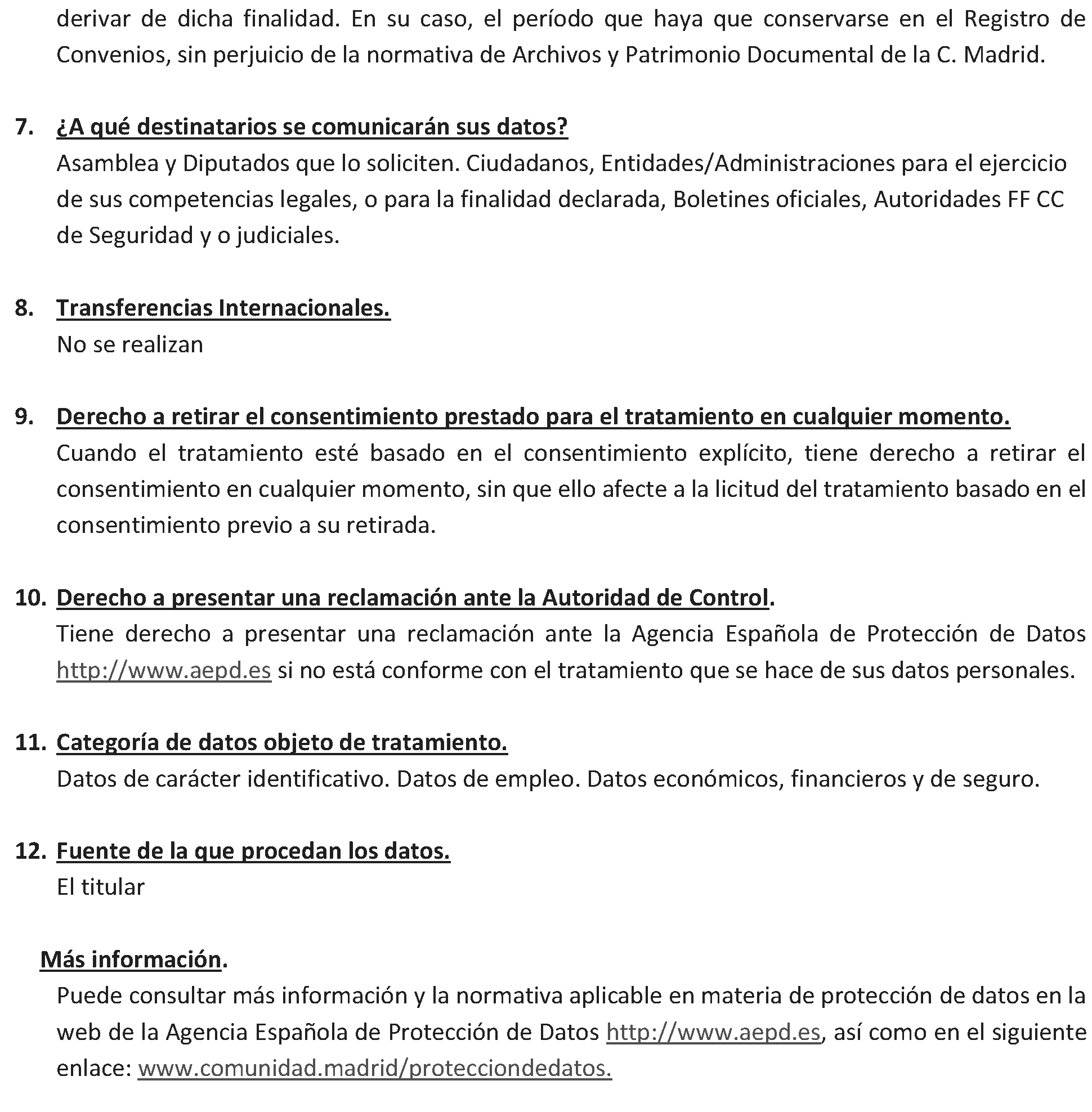 derivar de dicha finalidad. En su caso, el período que haya que conservarse en el Registro de Convenios, sin perjuicio de la normativa de Archivos y Patrimonio Documental de la C. Madrid.

7. ¿A qué destinatarios se comunicarán sus datos?
Asamblea y Diputados que lo soliciten. Ciudadanos, Entidades/Administraciones para el ejercicio de sus competencias legales, o para la finalidad declarada, Boletines oficiales, Autoridades FF CC de Seguridad y o judiciales.

8. Transferencias Internacionales.
No se realizan

9. Derecho a retirar el consentimiento prestado para el tratamiento en cualquier momento.
Cuando el tratamiento esté basado en el consentimiento explícito, tiene derecho a retirar el consentimiento en cualquier momento, sin que ello afecte a la licitud del tratamiento basado en el consentimiento previo a su retirada.

10. Derecho a presentar una reclamación ante la Autoridad de Control.
Tiene derecho a presentar una reclamación ante la Agencia Española de Protección de Datos http://www.aepd.es si no está conforme con el tratamiento que se hace de sus datos personales.

11. Categoría de datos objeto de tratamiento.
Datos de carácter identificativo. Datos de empleo. Datos económicos, financieros y de seguro.

12. Fuente de la que procedan los datos.
El titular

Más información.
Puede consultar más información y la normativa aplicable en materia de protección de datos en la web de la Agencia Española de Protección de Datos http://www.aepd.es, así como en el siguiente enlace: www.comunidad.madrid/protecciondedatos.